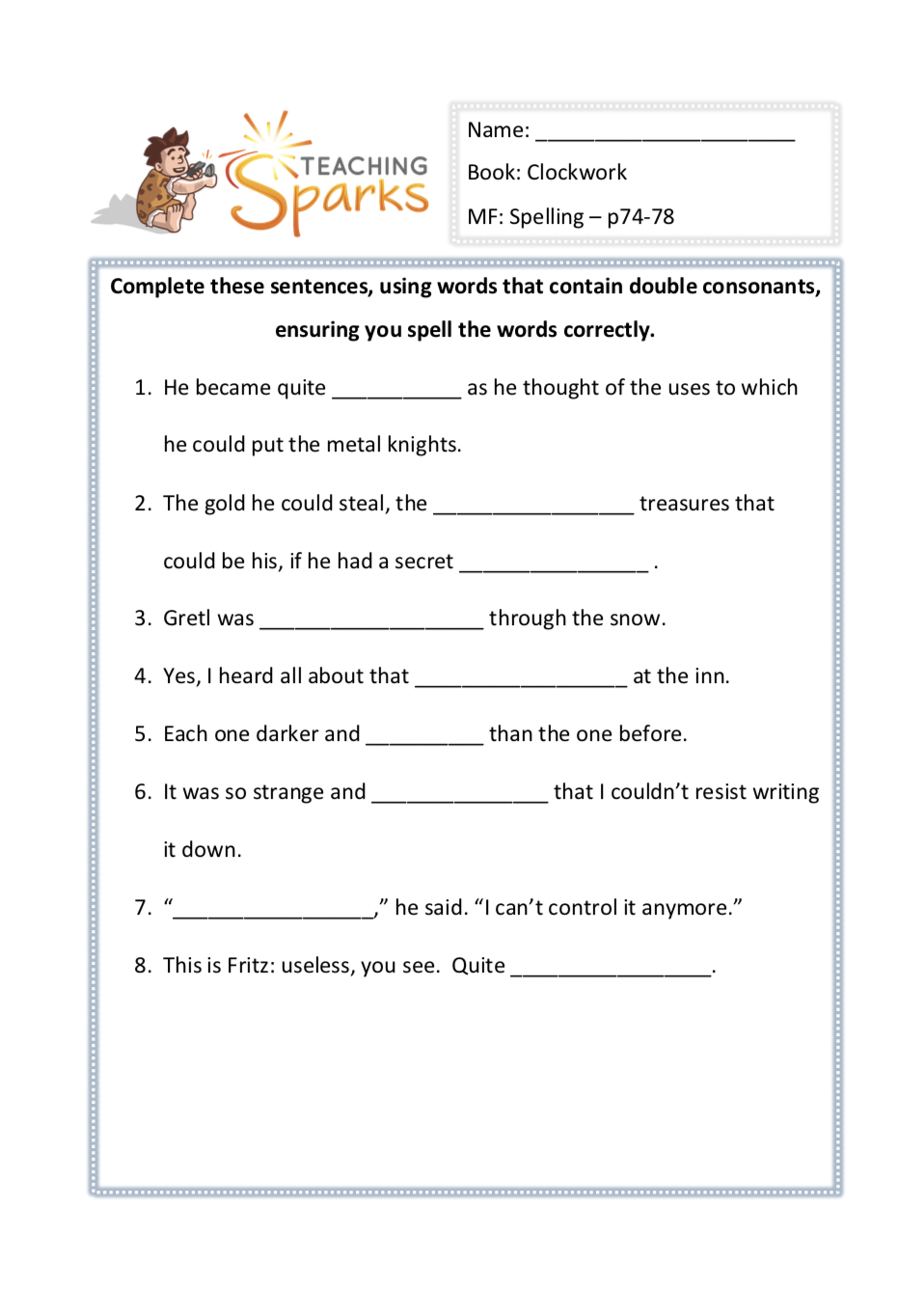 TEACHING Sparks

Name: ______________________

Book: Clockwork

MF: Spelling – p74-78

Complete these sentences, using words that contain double consonants, ensuring you spell the words correctly.

1. He became quite ___________ as he thought of the uses to which he could put the metal knights.

2. The gold he could steal, the _________________ treasures that could be his, if he had a secret ________________ .

3. Gretl was ___________________ through the snow.

4. Yes, I heard all about that __________________ at the inn.

5. Each one darker and __________ than the one before.

6. It was so strange and _______________ that I couldn't resist writing it down.

7. "_________________," he said. "I can't control it anymore."

8. This is Fritz: useless, you see. Quite _________________.